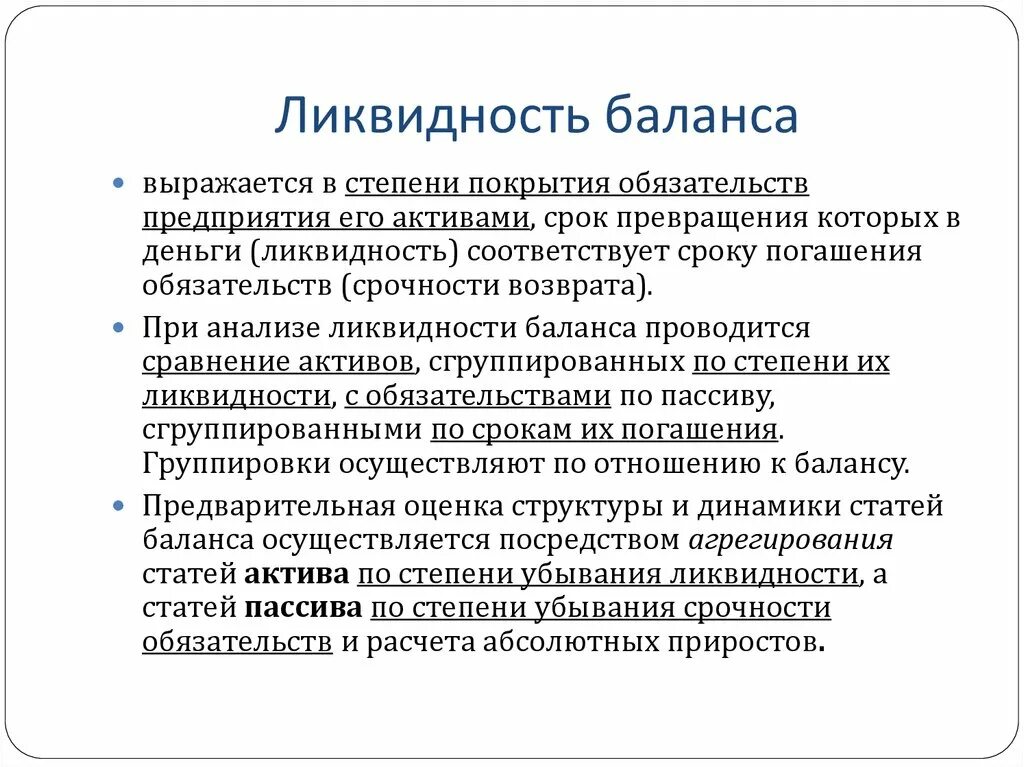 Ликвидность баланса

выражается в степени покрытия обязательств предприятия его активами, срок превращения которых в деньги (ликвидность) соответствует сроку погашения обязательств (срочности возврата).

При анализе ликвидности баланса проводится сравнение активов, сгруппированных по степени их ликвидности, с обязательствами по пассиву, сгруппированными по срокам их погашения. Группировки осуществляют по отношению к балансу.

Предварительная оценка структуры и динамики статей баланса осуществляется посредством агрегирования статей актива по степени убывания ликвидности, а статей пассива по степени убывания срочности обязательств и расчета абсолютных приростов.